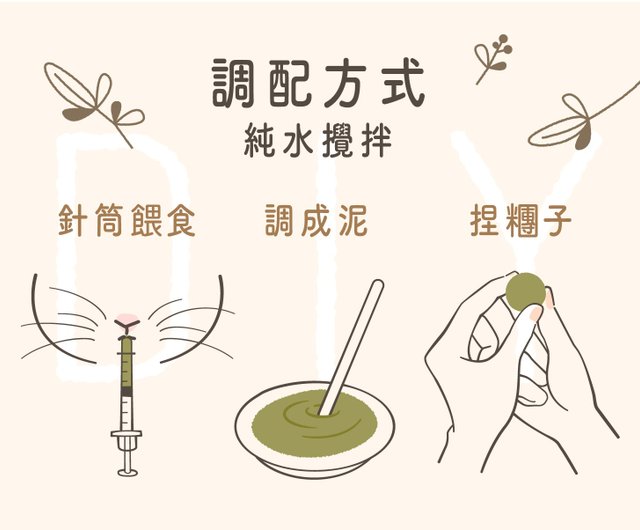 調配方式
純水攪拌

DIY

針筒餵食

調成泥

捏糰子